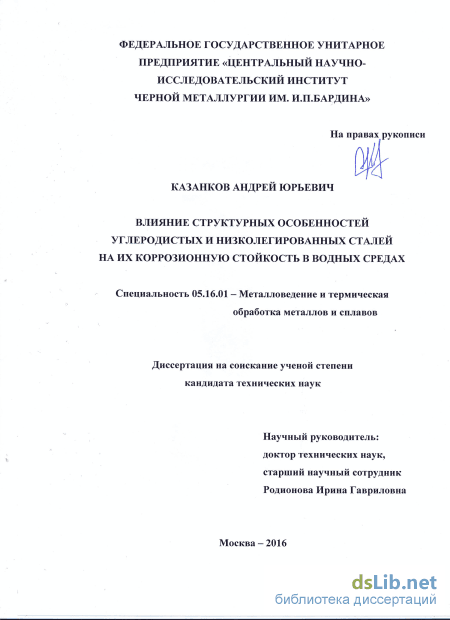 ФЕДЕРАЛЬНОЕ ГОСУДАРСТВЕННОЕ УНИТАРНОЕ ПРЕДПРИЯТИЕ «ЦЕНТРАЛЬНЫЙ НАУЧНО-ИССЛЕДОВАТЕЛЬСКИЙ ИНСТИТУТ ЧЕРНОЙ МЕТАЛЛУРГИИ ИМ. И.П.БАРДИНА»

На правах рукописи

КАЗАНКОВ АНДРЕЙ ЮРЬЕВИЧ

ВЛИЯНИЕ СТРУКТУРНЫХ ОСОБЕННОСТЕЙ УГЛЕРОДИСТЫХ И НИЗКОЛЕГИРОВАННЫХ СТАЛЕЙ НА ИХ КОРРОЗИОННУЮ СТОЙКОСТЬ В ВОДНЫХ СРЕДАХ

Специальность 05.16.01 – Металловедение и термическая обработка металлов и сплавов

Диссертация на соискание ученой степени кандидата технических наук

Научный руководитель:
доктор технических наук,
старший научный сотрудник
Родионова Ирина Гавриловна

Москва – 2016

dsLib.net
библиотека диссертаций